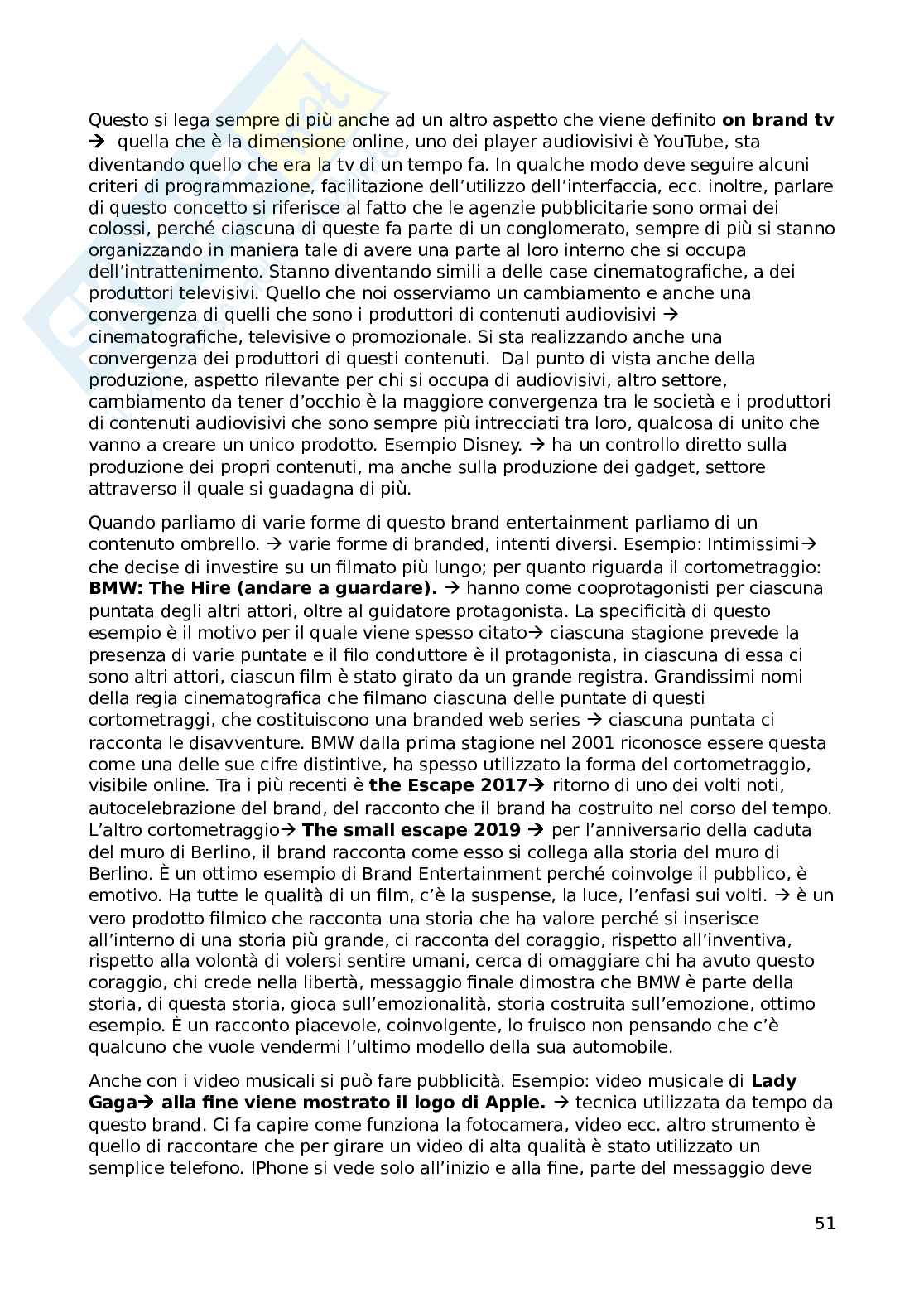 Questo si lega sempre di più anche ad un altro aspetto che viene definito **on brand tv** → quella che è la dimensione online, uno dei player audiovisivi è YouTube, sta diventando quello che era la tv di un tempo fa. In qualche modo deve seguire alcuni criteri di programmazione, facilitazione dell'utilizzo dell'interfaccia, ecc. inoltre, parlare di questo concetto si riferisce al fatto che le agenzie pubblicitarie sono ormai dei colossi, perché ciascuna di queste fa parte di un conglomerato, sempre di più si stanno organizzando in maniera tale di avere una parte al loro interno che si occupa dell'intrattenimento. Stanno diventando simili a delle case cinematografiche, a dei produttori televisivi. Quello che noi osserviamo un cambiamento e anche una convergenza di quelli che sono i produttori di contenuti audiovisivi → cinematografiche, televisive o promozionale. Si sta realizzando anche una convergenza dei produttori di questi contenuti. Dal punto di vista anche della produzione, aspetto rilevante per chi si occupa di audiovisivi, altro settore, cambiamento da tener d'occhio è la maggiore convergenza tra le società e i produttori di contenuti audiovisivi che sono sempre più intrecciati tra loro, qualcosa di unito che vanno a creare un unico prodotto. Esempio Disney. → ha un controllo diretto sulla produzione dei propri contenuti, ma anche sulla produzione dei gadget, settore attraverso il quale si guadagna di più.

Quando parliamo di varie forme di questo brand entertainment parliamo di un contenuto ombrello. → varie forme di branded, intenti diversi. Esempio: Intimissimi→ che decise di investire su un filmato più lungo; per quanto riguarda il cortometraggio: **BMW: The Hire (andare a guardare).** → hanno come cooprotagonisti per ciascuna puntata degli altri attori, oltre al guidatore protagonista. La specificità di questo esempio è il motivo per il quale viene spesso citato→ ciascuna stagione prevede la presenza di varie puntate e il filo conduttore è il protagonista, in ciascuna di essa ci sono altri attori, ciascun film è stato girato da un grande registra. Grandissimi nomi della regia cinematografica che filmano ciascuna delle puntate di questi cortometraggi, che costituiscono una branded web series → ciascuna puntata ci racconta le disavventure. BMW dalla prima stagione nel 2001 riconosce essere questa come una delle sue cifre distintive, ha spesso utilizzato la forma del cortometraggio, visibile online. Tra i più recenti è **the Escape 2017→** ritorno di uno dei volti noti, autocelebrazione del brand, del racconto che il brand ha costruito nel corso del tempo. L'altro cortometraggio→ **The small escape 2019 →** per l'anniversario della caduta del muro di Berlino, il brand racconta come esso si collega alla storia del muro di Berlino. È un ottimo esempio di Brand Entertainment perché coinvolge il pubblico, è emotivo. Ha tutte le qualità di un film, c'è la suspense, la luce, l'enfasi sui volti. → è un vero prodotto filmico che racconta una storia che ha valore perché si inserisce all'interno di una storia più grande, ci racconta del coraggio, rispetto all'inventiva, rispetto alla volontà di volersi sentire umani, cerca di omaggiare chi ha avuto questo coraggio, chi crede nella libertà, messaggio finale dimostra che BMW è parte della storia, di questa storia, gioca sull'emozionalità, storia costruita sull'emozione, ottimo esempio. È un racconto piacevole, coinvolgente, lo fruisco non pensando che c'è qualcuno che vuole vendermi l'ultimo modello della sua automobile.

Anche con i video musicali si può fare pubblicità. Esempio: video musicale di **Lady Gaga→ alla fine viene mostrato il logo di Apple.** → tecnica utilizzata da tempo da questo brand. Ci fa capire come funziona la fotocamera, video ecc. altro strumento è quello di raccontare che per girare un video di alta qualità è stato utilizzato un semplice telefono. IPhone si vede solo all'inizio e alla fine, parte del messaggio deve

51